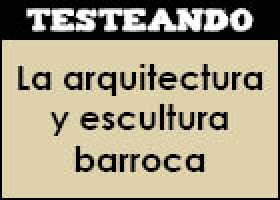 TESTEANDO

La arquitectura y escultura barroca